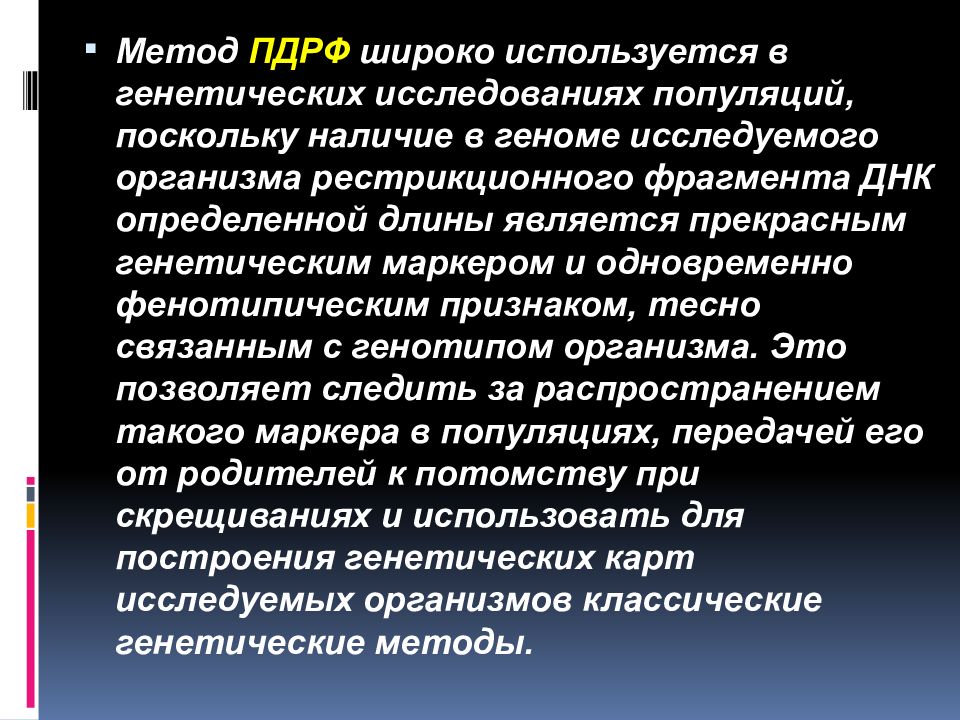 Метод ПДРФ широко используется в генетических исследованиях популяций, поскольку наличие в геноме исследуемого организма рестрикционного фрагмента ДНК определенной длины является прекрасным генетическим маркером и одновременно фенотипическим признаком, тесно связанным с генотипом организма. Это позволяет следить за распространением такого маркера в популяциях, передачей его от родителей к потомству при скрещиваниях и использовать для построения генетических карт исследуемых организмов классические генетические методы.